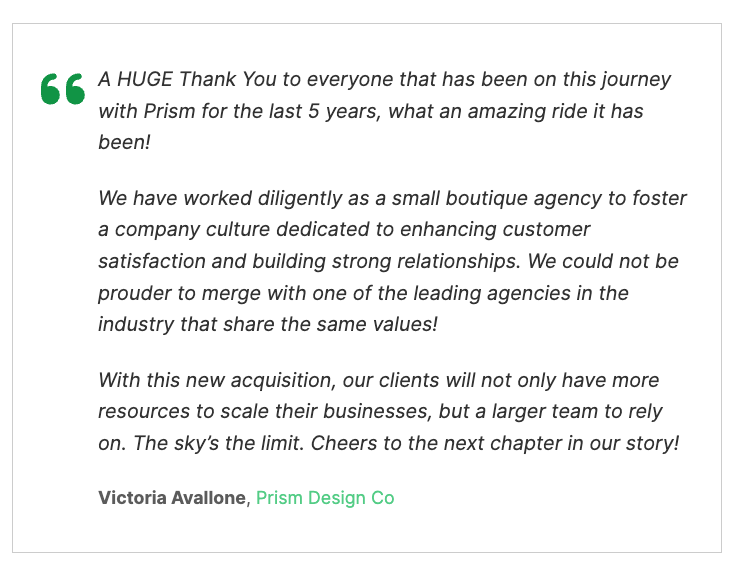 “ A HUGE Thank You to everyone that has been on this journey with Prism for the last 5 years, what an amazing ride it has been!

We have worked diligently as a small boutique agency to foster a company culture dedicated to enhancing customer satisfaction and building strong relationships. We could not be prouder to merge with one of the leading agencies in the industry that share the same values!

With this new acquisition, our clients will not only have more resources to scale their businesses, but a larger team to rely on. The sky’s the limit. Cheers to the next chapter in our story!

Victoria Avallone, Prism Design Co